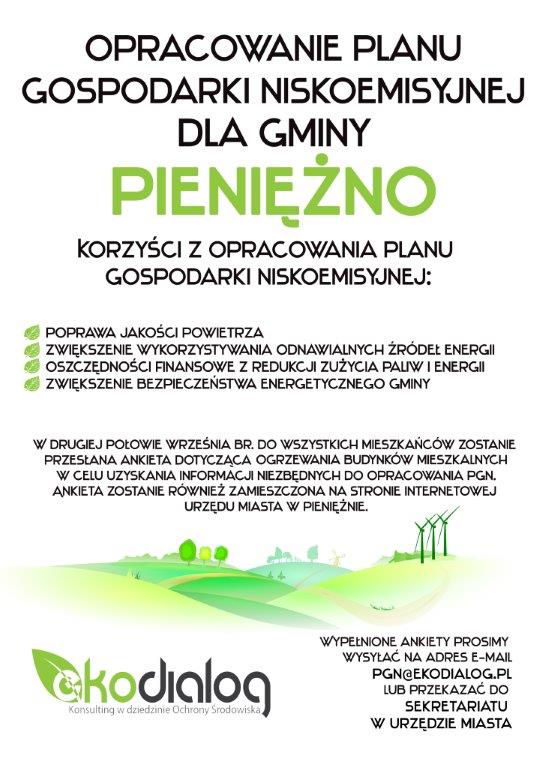 OPRACOWANIE PLANU GOSPODARKI NISKOEMISYJNEJ DLA GMINY

PIENIĘŻNO

KORZYŚCI Z OPRACOWANIA PLANU GOSPODARKI NISKOEMISYJNEJ:

POPRAWA JAKOŚCI POWIETRZA
ZWIĘKSZENIE WYKORZYSTYWANIA ODNAWIALNYCH ŹRÓDEŁ ENERGII
OSZCZĘDNOŚCI FINANSOWE Z REDUKCJI ZUŻYCIA PALIW I ENERGII
ZWIĘKSZENIE BEZPIECZEŃSTWA ENERGETYCZNEGO GMINY

W DRUGIEJ POŁOWIE WRZEŚNIA BR. DO WSZYSTKICH MIESZKAŃCÓW ZOSTANIE PRZESŁANA ANKIETA DOTYCZĄCA OGRZEWANIA BUDYNKÓW MIESZKALNYCH W CELU UZYSKANIA INFORMACJI NIEZBĘDNYCH DO OPRACOWANIA PGN. ANKIETA ZOSTANIE RÓWNIEŻ ZAMIESZCZONA NA STRONIE INTERNETOWEJ URZĘDU MIASTA W PIENIĘŻNIE.

ekodialog
Konsulting w dziedzinie Ochrony Środowiska

WYPEŁNIONE ANKIETY PROSIMY WYSYŁAĆ NA ADRES E-MAIL
PGN@EKODIALOG.PL
LUB PRZEKAZAĆ DO
SEKRETARIATU
W URZĘDZIE MIASTA